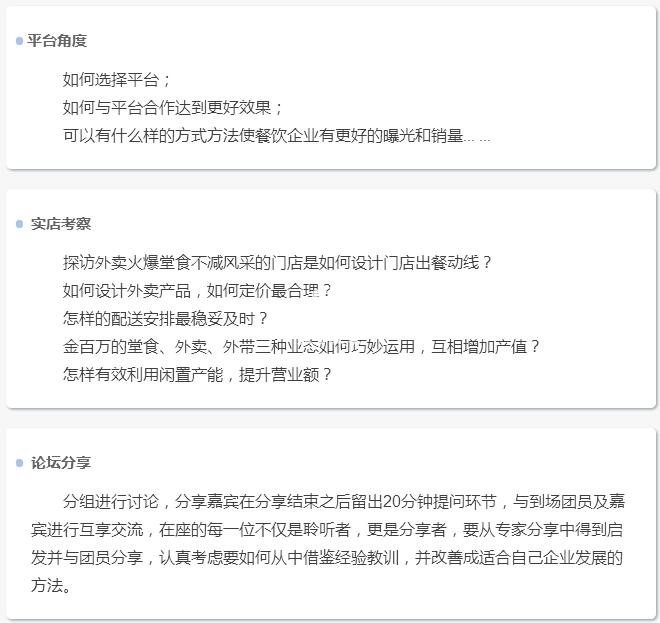 • 平台角度

如何选择平台；
如何与平台合作达到更好效果；
可以有什么样的方式方法使餐饮企业有更好的曝光和销量... ...

• 实店考察

探访外卖火爆堂食不减风采的门店是如何设计门店出餐动线？
如何设计外卖产品，如何定价最合理？
怎样的配送安排最稳妥及时？
金百万的堂食、外卖、外带三种业态如何巧妙运用，互相增加产值？
怎样有效利用闲置产能，提升营业额？

• 论坛分享

分组进行讨论，分享嘉宾在分享结束之后留出20分钟提问环节，与到场团员及嘉宾进行互享交流，在座的每一位不仅是聆听者，更是分享者，要从专家分享中得到启发并与团员分享，认真考虑要如何从中借鉴经验教训，并改善成适合自己企业发展的方法。